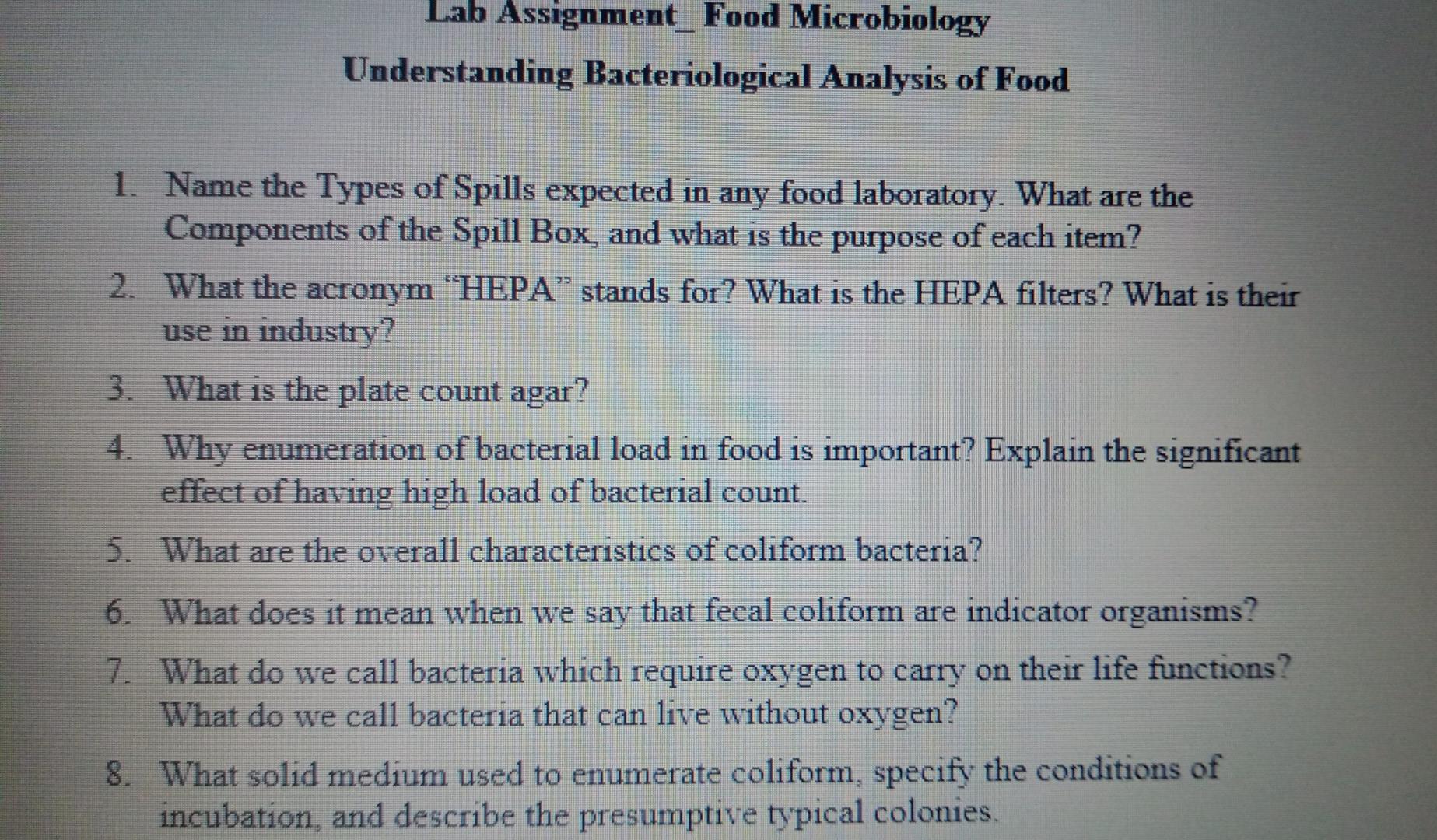 Lab Assignment_ Food Microbiology

Understanding Bacteriological Analysis of Food

1. Name the Types of Spills expected in any food laboratory. What are the Components of the Spill Box, and what is the purpose of each item?

2. What the acronym "HEPA" stands for? What is the HEPA filters? What is their use in industry?

3. What is the plate count agar?

4. Why enumeration of bacterial load in food is important? Explain the significant effect of having high load of bacterial count.

5. What are the overall characteristics of coliform bacteria?

6. What does it mean when we say that fecal coliform are indicator organisms?

7. What do we call bacteria which require oxygen to carry on their life functions? What do we call bacteria that can live without oxygen?

8. What solid medium used to enumerate coliform, specify the conditions of incubation, and describe the presumptive typical colonies.